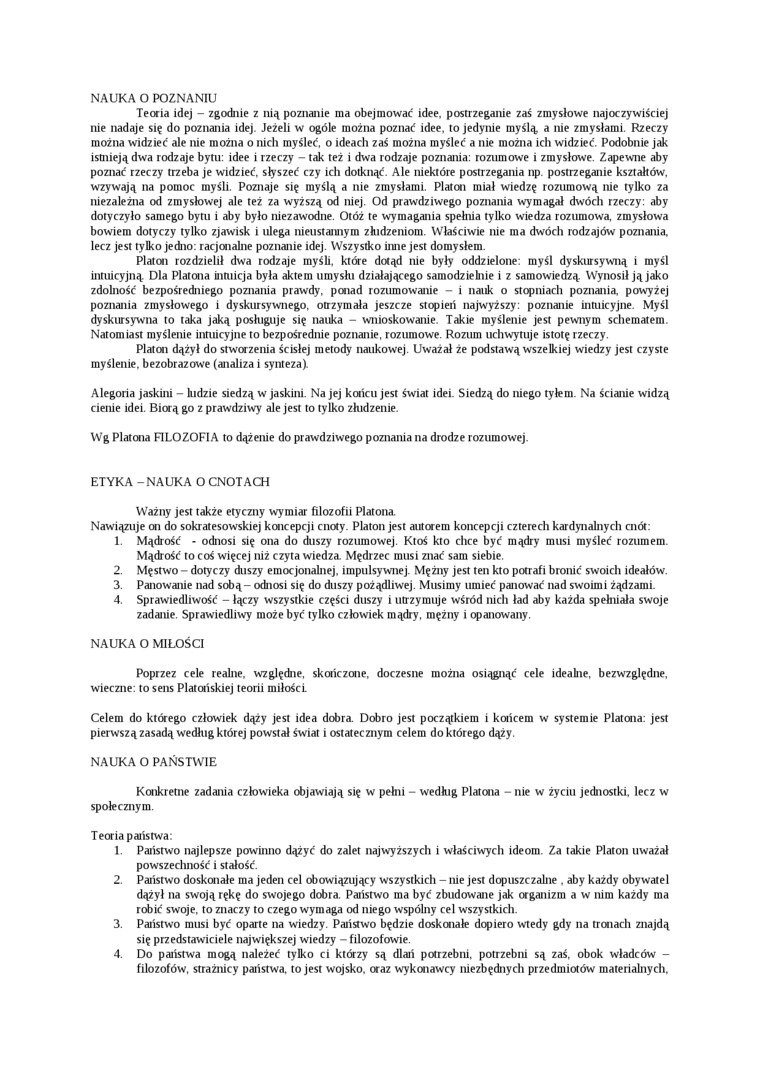 NAUKA O POZNANIU

Teoria idej – zgodnie z nią poznanie ma obejmować idee, postrzeganie zaś zmysłowe najoczywiściej nie nadaje się do poznania idej. Jeżeli w ogóle można poznać idee, to jedynie myślą, a nie zmysłami. Rzeczy można widzieć ale nie można o nich myśleć, o ideach zaś można myśleć a nie można ich widzieć. Podobnie jak istnieją dwa rodzaje bytu: idee i rzeczy – tak też i dwa rodzaje poznania: rozumowe i zmysłowe. Zapewne aby poznać rzeczy trzeba je widzieć, słyszeć czy ich dotknąć. Ale niektóre postrzegania np. postrzeganie kształtów, wzywają na pomoc myśli. Poznaje się myślą a nie zmysłami. Platon miał wiedzę rozumową nie tylko za niezależna od zmysłowej ale też za wyższą od niej. Od prawdziwego poznania wymagał dwóch rzeczy: aby dotyczyło samego bytu i aby było niezawodne. Otóż te wymagania spełnia tylko wiedza rozumowa, zmysłowa bowiem dotyczy tylko zjawisk i ulega nieustannym złudzeniom. Właściwie nie ma dwóch rodzajów poznania, lecz jest tylko jedno: racjonalne poznanie idej. Wszystko inne jest domysłem.

Platon rozdzielił dwa rodzaje myśli, które dotąd nie były oddzielone: myśl dyskursywną i myśl intuicyjną. Dla Platona intuicja była aktem umysłu działającego samodzielnie i z samowiedzą. Wynosił ją jako zdolność bezpośredniego poznania prawdy, ponad rozumowanie – i nauk o stopniach poznania, powyżej poznania zmysłowego i dyskursywnego, otrzymała jeszcze stopień najwyższy: poznanie intuicyjne. Myśl dyskursywna to taka jaką posługuje się nauka – wnioskowanie. Takie myślenie jest pewnym schematem. Natomiast myślenie intuicyjne to bezpośrednie poznanie, rozumowe. Rozum uchwytuje istotę rzeczy.

Platon dążył do stworzenia ścisłej metody naukowej. Uważał że podstawą wszelkiej wiedzy jest czyste myślenie, bezobrazowe (analiza i synteza).

Alegoria jaskini – ludzie siedzą w jaskini. Na jej końcu jest świat idei. Siedzą do niego tyłem. Na ścianie widzą cienie idei. Biorą go z prawdziwy ale jest to tylko złudzenie.

Wg Platona FILOZOFIA to dążenie do prawdziwego poznania na drodze rozumowej.

ETYKA – NAUKA O CNOTACH

Ważny jest także etyczny wymiar filozofii Platona.
Nawiązuje on do sokratesowskiej koncepcji cnoty. Platon jest autorem koncepcji czterech kardynalnych cnót:
1. Mądrość - odnosi się ona do duszy rozumowej. Ktoś kto chce być mądry musi myśleć rozumem. Mądrość to coś więcej niż czyta wiedza. Mędrzec musi znać sam siebie.
2. Męstwo – dotyczy duszy emocjonalnej, impulsywnej. Mężny jest ten kto potrafi bronić swoich ideałów.
3. Panowanie nad sobą – odnosi się do duszy pożądliwej. Musimy umieć panować nad swoimi żądzami.
4. Sprawiedliwość – łączy wszystkie części duszy i utrzymuje wśród nich ład aby każda spełniała swoje zadanie. Sprawiedliwy może być tylko człowiek mądry, mężny i opanowany.

NAUKA O MIŁOŚCI

Poprzez cele realne, względne, skończone, doczesne można osiągnąć cele idealne, bezwzględne, wieczne: to sens Platońskiej teorii miłości.

Celem do którego człowiek dąży jest idea dobra. Dobro jest początkiem i końcem w systemie Platona: jest pierwszą zasadą według której powstał świat i ostatecznym celem do którego dąży.

NAUKA O PAŃSTWIE

Konkretne zadania człowieka objawiają się w pełni – według Platona – nie w życiu jednostki, lecz w społecznym.

Teoria państwa:
1. Państwo najlepsze powinno dążyć do zalet najwyższych i właściwych ideom. Za takie Platon uważał powszechność i stałość.
2. Państwo doskonałe ma jeden cel obowiązujący wszystkich – nie jest dopuszczalne , aby każdy obywatel dążył na swoją rękę do swojego dobra. Państwo ma być zbudowane jak organizm a w nim każdy ma robić swoje, to znaczy to czego wymaga od niego wspólny cel wszystkich.
3. Państwo musi być oparte na wiedzy. Państwo będzie doskonałe dopiero wtedy gdy na tronach znajdą się przedstawiciele największej wiedzy – filozofowie.
4. Do państwa mogą należeć tylko ci którzy są dlań potrzebni, potrzebni są zaś, obok władców – filozofów, strażnicy państwa, to jest wojsko, oraz wykonawcy niezbędnych przedmiotów materialnych,